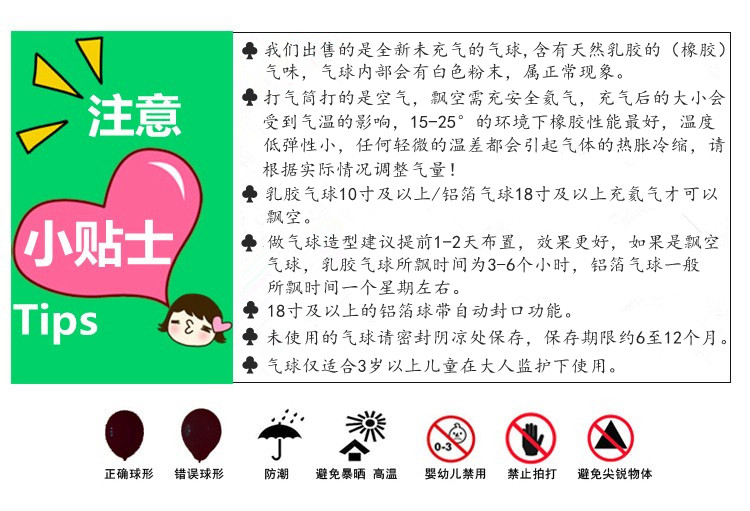 注意

小贴士

Tips

♣ 我们出售的是全新未充气的气球,含有天然乳胶的（橡胶）气味，气球内部会有白色粉末，属正常现象。

♣ 打气筒打的是空气，飘空需充安全氦气，充气后的大小会受到气温的影响，15-25°的环境下橡胶性能最好，温度低弹性小，任何轻微的温差都会引起气体的热胀冷缩，请根据实际情况调整气量！

♣ 乳胶气球10寸及以上/铝箔气球18寸及以上充氦气才可以飘空。

♣ 做气球造型建议提前1-2天布置，效果更好，如果是飘空气球，乳胶气球所飘时间为3-6个小时，铝箔气球一般所飘时间一个星期左右。

♣ 18寸及以上的铝箔球带自动封口功能。

♣ 未使用的气球请密封阴凉处保存，保存期限约6至12个月。

♣ 气球仅适合3岁以上儿童在大人监护下使用。

正确球形 错误球形 防潮 避免暴晒 高温 0-3 婴幼儿禁用 禁止拍打 避免尖锐物体